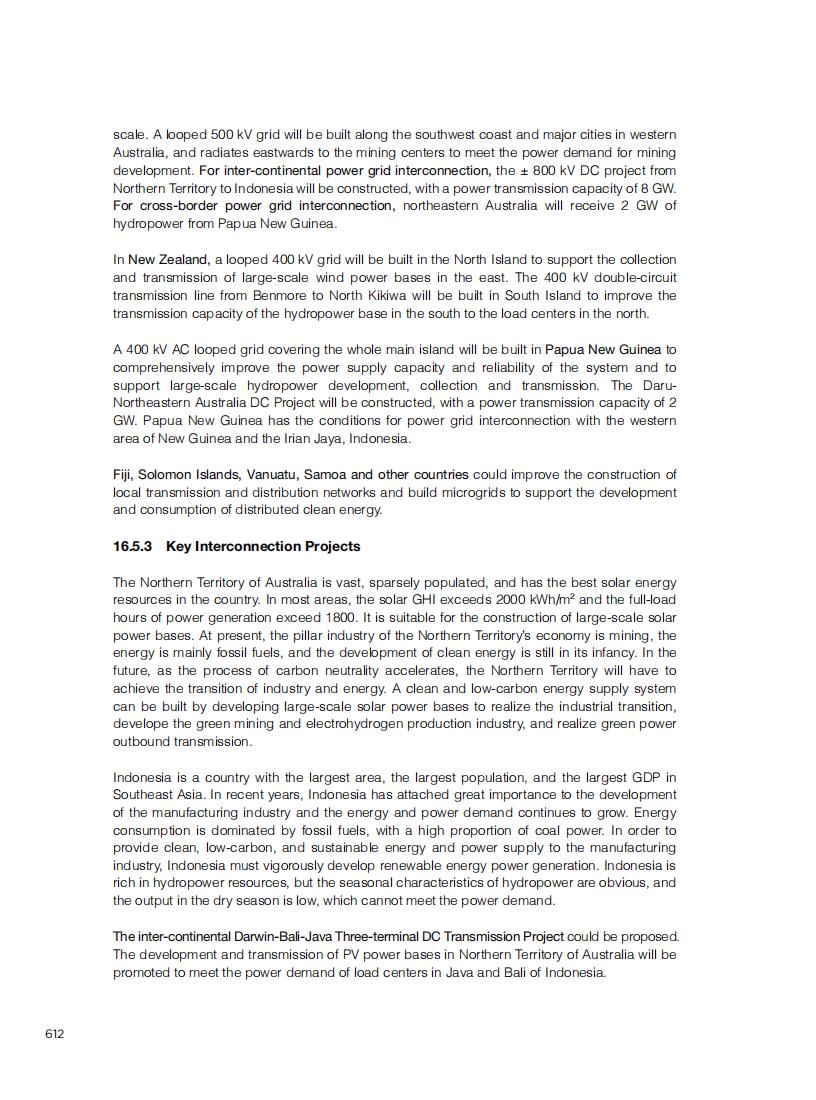 scale. A looped 500 kV grid will be built along the southwest coast and major cities in western Australia, and radiates eastwards to the mining centers to meet the power demand for mining development. For inter-continental power grid interconnection, the ± 800 kV DC project from Northern Territory to Indonesia will be constructed, with a power transmission capacity of 8 GW. For cross-border power grid interconnection, northeastern Australia will receive 2 GW of hydropower from Papua New Guinea.

In New Zealand, a looped 400 kV grid will be built in the North Island to support the collection and transmission of large-scale wind power bases in the east. The 400 kV double-circuit transmission line from Benmore to North Kikiwa will be built in South Island to improve the transmission capacity of the hydropower base in the south to the load centers in the north.

A 400 kV AC looped grid covering the whole main island will be built in Papua New Guinea to comprehensively improve the power supply capacity and reliability of the system and to support large-scale hydropower development, collection and transmission. The Daru-Northeastern Australia DC Project will be constructed, with a power transmission capacity of 2 GW. Papua New Guinea has the conditions for power grid interconnection with the western area of New Guinea and the Irian Jaya, Indonesia.

Fiji, Solomon Islands, Vanuatu, Samoa and other countries could improve the construction of local transmission and distribution networks and build microgrids to support the development and consumption of distributed clean energy.

16.5.3 Key Interconnection Projects

The Northern Territory of Australia is vast, sparsely populated, and has the best solar energy resources in the country. In most areas, the solar GHI exceeds 2000 kWh/m$^2$ and the full-load hours of power generation exceed 1800. It is suitable for the construction of large-scale solar power bases. At present, the pillar industry of the Northern Territory's economy is mining, the energy is mainly fossil fuels, and the development of clean energy is still in its infancy. In the future, as the process of carbon neutrality accelerates, the Northern Territory will have to achieve the transition of industry and energy. A clean and low-carbon energy supply system can be built by developing large-scale solar power bases to realize the industrial transition, develope the green mining and electrohydrogen production industry, and realize green power outbound transmission.

Indonesia is a country with the largest area, the largest population, and the largest GDP in Southeast Asia. In recent years, Indonesia has attached great importance to the development of the manufacturing industry and the energy and power demand continues to grow. Energy consumption is dominated by fossil fuels, with a high proportion of coal power. In order to provide clean, low-carbon, and sustainable energy and power supply to the manufacturing industry, Indonesia must vigorously develop renewable energy power generation. Indonesia is rich in hydropower resources, but the seasonal characteristics of hydropower are obvious, and the output in the dry season is low, which cannot meet the power demand.

The inter-continental Darwin-Bali-Java Three-terminal DC Transmission Project could be proposed. The development and transmission of PV power bases in Northern Territory of Australia will be promoted to meet the power demand of load centers in Java and Bali of Indonesia.

612